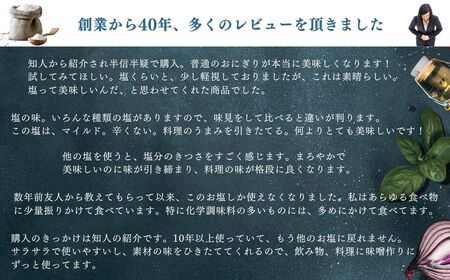 創業から40年、多くのレビューを頂きました

知人から紹介され半信半疑で購入。普通のおにぎりが本当に美味しくなります！試してみてほしい。塩くらいと、少し軽視しておりましたが、これは素晴らしい。塩って美味しいんだ、と思わせてくれた商品でした。

塩の味。いろんな種類の塩がありますので、味見をして比べると違いが判ります。この塩は、マイルド。辛くない。料理のうまみを引きたてる。何よりとても美味しいです！

他の塩を使うと、塩分のきつさをすごく感じます。まろやかで美味しいのに味が引き締まり、料理の味が格段に良くなります。

数年前友人から教えてもらって以来、このお塩しか使えなくなりました。私はあらゆる食べ物に少量振りかけて食べています。特に化学調味料の多いものには、多めにかけて食べてます。

購入のきっかけは知人の紹介です。10年以上使っていて、もう他のお塩に戻れません。サラサラで使いやすいし、素材の味をひきたててくれるので、飲み物、料理に味噌作りにずっと使ってます。